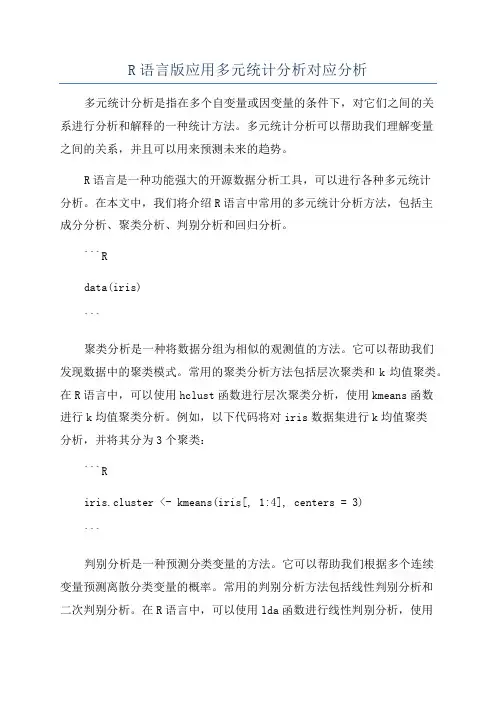 R 语言版应用多元统计分析对应分析

多元统计分析是指在多个自变量或因变量的条件下，对它们之间的关系进行分析和解释的一种统计方法。多元统计分析可以帮助我们理解变量之间的关系，并且可以用来预测未来的趋势。

R 语言是一种功能强大的开源数据分析工具，可以进行各种多元统计分析。在本文中，我们将介绍 R 语言中常用的多元统计分析方法，包括主成分分析、聚类分析、判别分析和回归分析。

```R

data(iris)

```

聚类分析是一种将数据分组为相似的观测值的方法。它可以帮助我们发现数据中的聚类模式。常用的聚类分析方法包括层次聚类和 k 均值聚类。在 R 语言中，可以使用 hclust 函数进行层次聚类分析，使用 kmeans 函数进行 k 均值聚类分析。例如，以下代码将对 iris 数据集进行 k 均值聚类分析，并将其分为 3 个聚类：

```R

iris.cluster <- kmeans(iris[, 1:4], centers = 3)

```

判别分析是一种预测分类变量的方法。它可以帮助我们根据多个连续变量预测离散分类变量的概率。常用的判别分析方法包括线性判别分析和二次判别分析。在 R 语言中，可以使用 lda 函数进行线性判别分析，使用